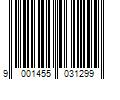 9 001455 031299